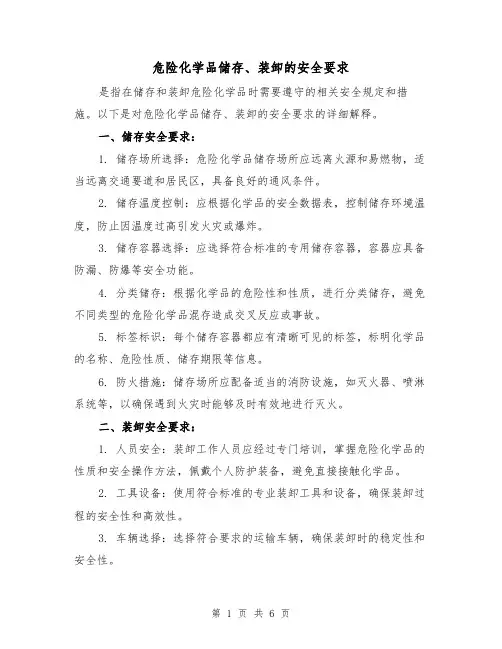 危险化学品储存、装卸的安全要求

是指在储存和装卸危险化学品时需要遵守的相关安全规定和措施。以下是对危险化学品储存、装卸的安全要求的详细解释。

一、储存安全要求：

1. 储存场所选择：危险化学品储存场所应远离火源和易燃物，适当远离交通要道和居民区，具备良好的通风条件。

2. 储存温度控制：应根据化学品的安全数据表，控制储存环境温度，防止因温度过高引发火灾或爆炸。

3. 储存容器选择：应选择符合标准的专用储存容器，容器应具备防漏、防爆等安全功能。

4. 分类储存：根据化学品的危险性和性质，进行分类储存，避免不同类型的危险化学品混存造成交叉反应或事故。

5. 标签标识：每个储存容器都应有清晰可见的标签，标明化学品的名称、危险性质、储存期限等信息。

6. 防火措施：储存场所应配备适当的消防设施，如灭火器、喷淋系统等，以确保遇到火灾时能够及时有效地进行灭火。

二、装卸安全要求：

1. 人员安全：装卸工作人员应经过专门培训，掌握危险化学品的性质和安全操作方法，佩戴个人防护装备，避免直接接触化学品。

2. 工具设备：使用符合标准的专业装卸工具和设备，确保装卸过程的安全性和高效性。

3. 车辆选择：选择符合要求的运输车辆，确保装卸时的稳定性和安全性。

第 1 页 共 6 页